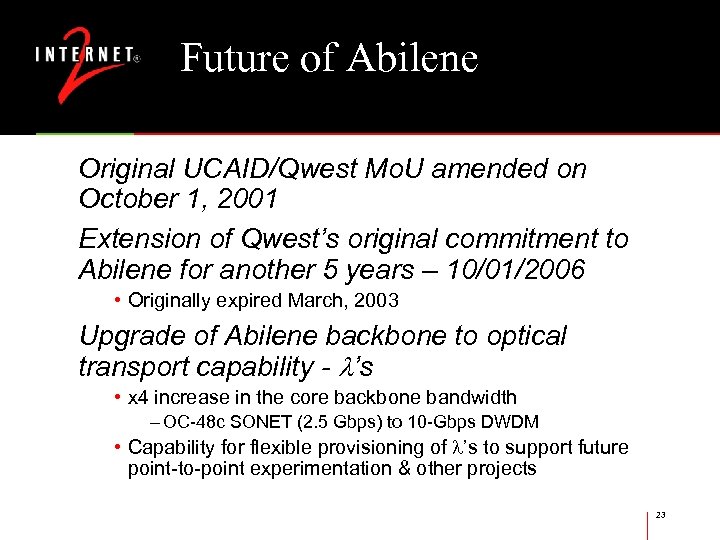 INTERNET® 2

Future of Abilene

Original UCAID/Qwest MoU amended on October 1, 2001

Extension of Qwest's original commitment to Abilene for another 5 years – 10/01/2006

• Originally expired March, 2003

Upgrade of Abilene backbone to optical transport capability - $\lambda$'s

• x4 increase in the core backbone bandwidth

– OC-48c SONET (2.5 Gbps) to 10-Gbps DWDM

• Capability for flexible provisioning of $\lambda$'s to support future point-to-point experimentation & other projects

23